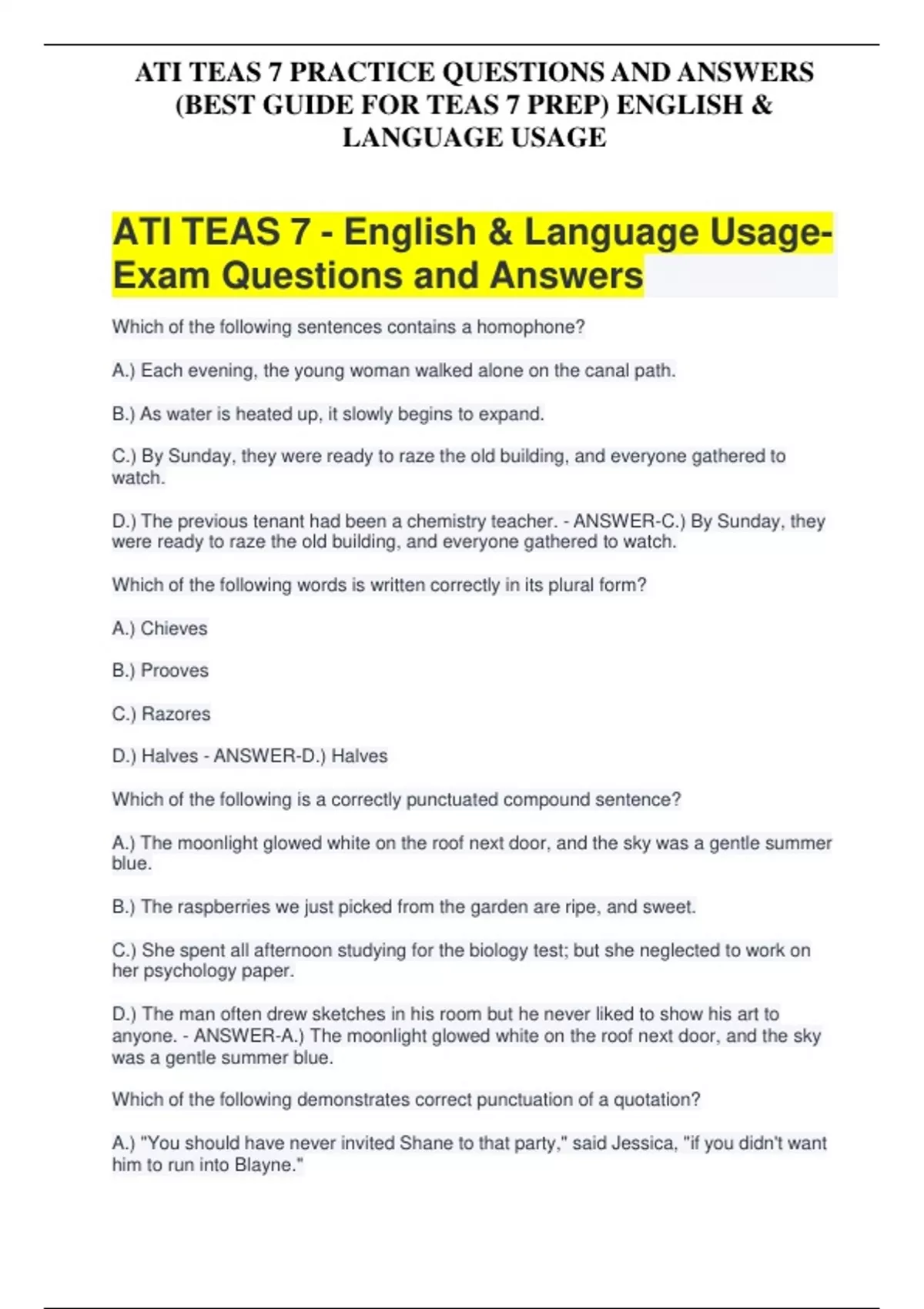 ATI TEAS 7 PRACTICE QUESTIONS AND ANSWERS (BEST GUIDE FOR TEAS 7 PREP) ENGLISH & LANGUAGE USAGE

ATI TEAS 7 - English & Language Usage- Exam Questions and Answers

Which of the following sentences contains a homophone?

A.) Each evening, the young woman walked alone on the canal path.

B.) As water is heated up, it slowly begins to expand.

C.) By Sunday, they were ready to raze the old building, and everyone gathered to watch.

D.) The previous tenant had been a chemistry teacher. - ANSWER-C.) By Sunday, they were ready to raze the old building, and everyone gathered to watch.

Which of the following words is written correctly in its plural form?

A.) Chieves

B.) Prooves

C.) Razores

D.) Halves - ANSWER-D.) Halves

Which of the following is a correctly punctuated compound sentence?

A.) The moonlight glowed white on the roof next door, and the sky was a gentle summer blue.

B.) The raspberries we just picked from the garden are ripe, and sweet.

C.) She spent all afternoon studying for the biology test; but she neglected to work on her psychology paper.

D.) The man often drew sketches in his room but he never liked to show his art to anyone. - ANSWER-A.) The moonlight glowed white on the roof next door, and the sky was a gentle summer blue.

Which of the following demonstrates correct punctuation of a quotation?

A.) "You should have never invited Shane to that party," said Jessica, "if you didn't want him to run into Blayne."